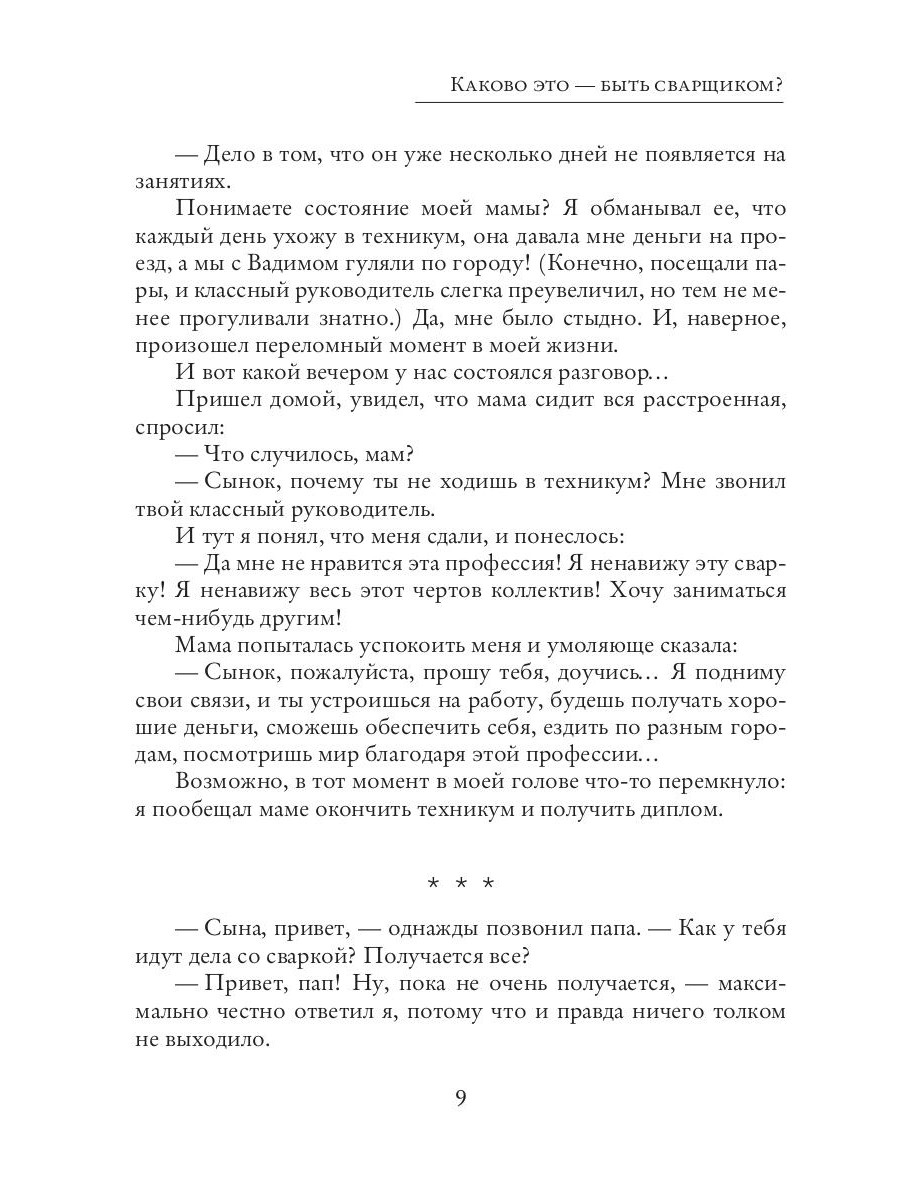 Каково это — быть сварщиком?

— Дело в том, что он уже несколько дней не появляется на занятиях.

Понимаете состояние моей мамы? Я обманывал ее, что каждый день ухожу в техникум, она давала мне деньги на проезд, а мы с Вадимом гуляли по городу! (Конечно, посещали пары, и классный руководитель слегка преувеличил, но тем не менее прогуливали знатно.) Да, мне было стыдно. И, наверное, произошел переломный момент в моей жизни.

И вот какой вечером у нас состоялся разговор…

Пришел домой, увидел, что мама сидит вся расстроенная, спросил:

— Что случилось, мам?

— Сынок, почему ты не ходишь в техникум? Мне звонил твой классный руководитель.

И тут я понял, что меня сдали, и понеслось:

— Да мне не нравится эта профессия! Я ненавижу эту сварку! Я ненавижу весь этот чертов коллектив! Хочу заниматься чем-нибудь другим!

Мама попыталась успокоить меня и умоляюще сказала:

— Сынок, пожалуйста, прошу тебя, доучись… Я подниму свои связи, и ты устроишься на работу, будешь получать хорошие деньги, сможешь обеспечить себя, ездить по разным городам, посмотришь мир благодаря этой профессии…

Возможно, в тот момент в моей голове что-то перемкнуло: я пообещал маме окончить техникум и получить диплом.

* * *

— Сына, привет, — однажды позвонил папа. — Как у тебя идут дела со сваркой? Получается все?

— Привет, пап! Ну, пока не очень получается, — максимально честно ответил я, потому что и правда ничего толком не выходило.

9